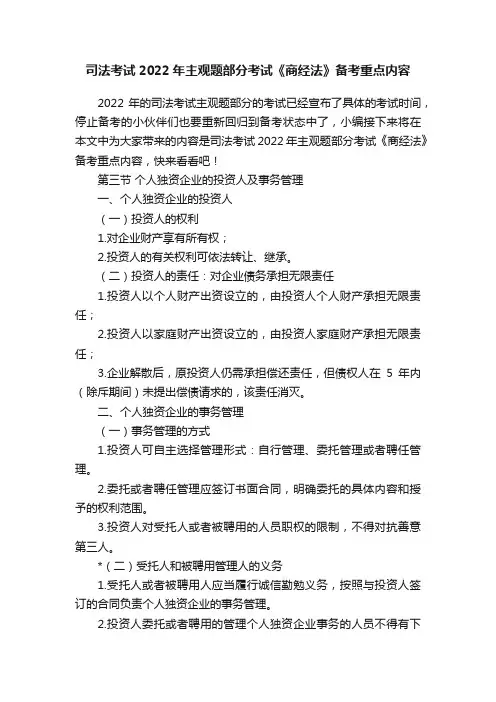 司法考试 2022 年主观题部分考试《商经法》备考重点内容

2022 年的司法考试主观题部分的考试已经宣布了具体的考试时间，停止备考的小伙伴们也要重新回归到备考状态中了，小编接下来将在本文中为大家带来的内容是司法考试 2022 年主观题部分考试《商经法》备考重点内容，快来看看吧！

第三节 个人独资企业的投资人及事务管理

一、个人独资企业的投资人

（一）投资人的权利

1.对企业财产享有所有权；

2.投资人的有关权利可依法转让、继承。

（二）投资人的责任：对企业债务承担无限责任

1.投资人以个人财产出资设立的，由投资人个人财产承担无限责任；

2.投资人以家庭财产出资设立的，由投资人家庭财产承担无限责任；

3.企业解散后，原投资人仍需承担偿还责任，但债权人在 5 年内（除斥期间）未提出偿债请求的，该责任消灭。

二、个人独资企业的事务管理

（一）事务管理的方式

1.投资人可自主选择管理形式：自行管理、委托管理或者聘任管理。

2.委托或者聘任管理应签订书面合同，明确委托的具体内容和授予的权利范围。

3.投资人对受托人或者被聘用的人员职权的限制，不得对抗善意第三人。

*（二）受托人和被聘用管理人的义务

1.受托人或者被聘用人应当履行诚信勤勉义务，按照与投资人签订的合同负责个人独资企业的事务管理。

2.投资人委托或者聘用的管理个人独资企业事务的人员不得有下